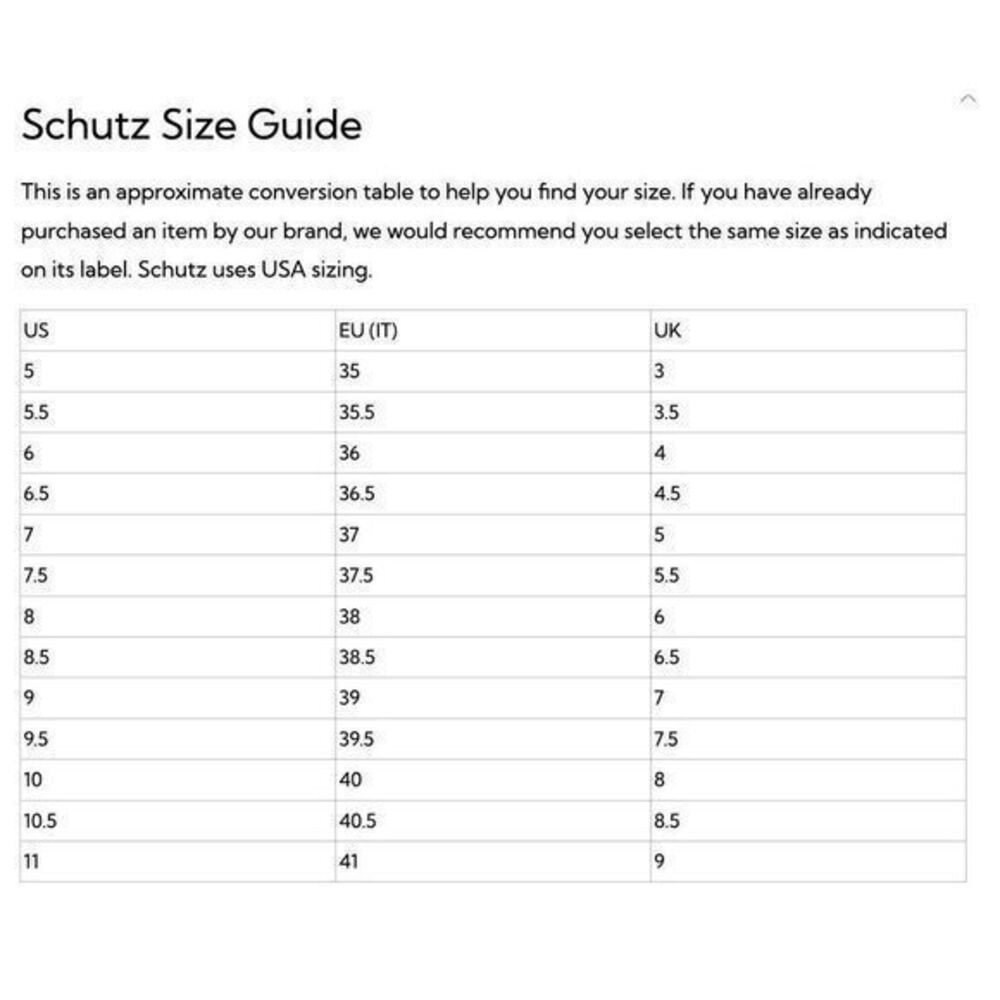 Schutz Size Guide

This is an approximate conversion table to help you find your size. If you have already purchased an item by our brand, we would recommend you select the same size as indicated on its label. Schutz uses USA sizing.

| US | EU (IT) | UK |
|---|---|---|
| 5 | 35 | 3 |
| 5.5 | 35.5 | 3.5 |
| 6 | 36 | 4 |
| 6.5 | 36.5 | 4.5 |
| 7 | 37 | 5 |
| 7.5 | 37.5 | 5.5 |
| 8 | 38 | 6 |
| 8.5 | 38.5 | 6.5 |
| 9 | 39 | 7 |
| 9.5 | 39.5 | 7.5 |
| 10 | 40 | 8 |
| 10.5 | 40.5 | 8.5 |
| 11 | 41 | 9 |